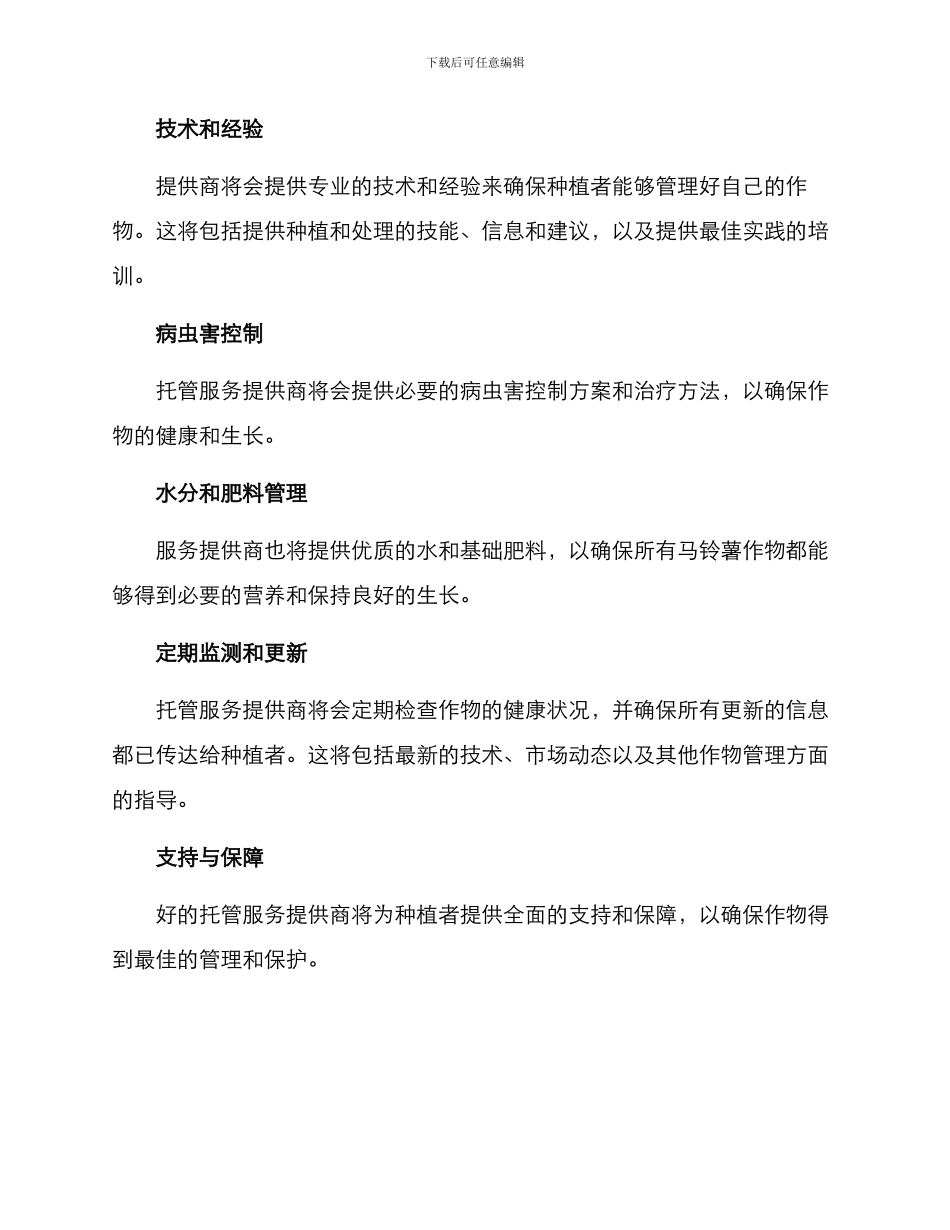 下载后可任意编辑

技术和经验

提供商将会提供专业的技术和经验来确保种植者能够管理好自己的作物。这将包括提供种植和处理的技能、信息和建议，以及提供最佳实践的培训。

病虫害控制

托管服务提供商将会提供必要的病虫害控制方案和治疗方法，以确保作物的健康和生长。

水分和肥料管理

服务提供商也将提供优质的水和基础肥料，以确保所有马铃薯作物都能够得到必要的营养和保持良好的生长。

定期监测和更新

托管服务提供商将会定期检查作物的健康状况，并确保所有更新的信息都已传达给种植者。这将包括最新的技术、市场动态以及其他作物管理方面的指导。

支持与保障

好的托管服务提供商将为种植者提供全面的支持和保障，以确保作物得到最佳的管理和保护。